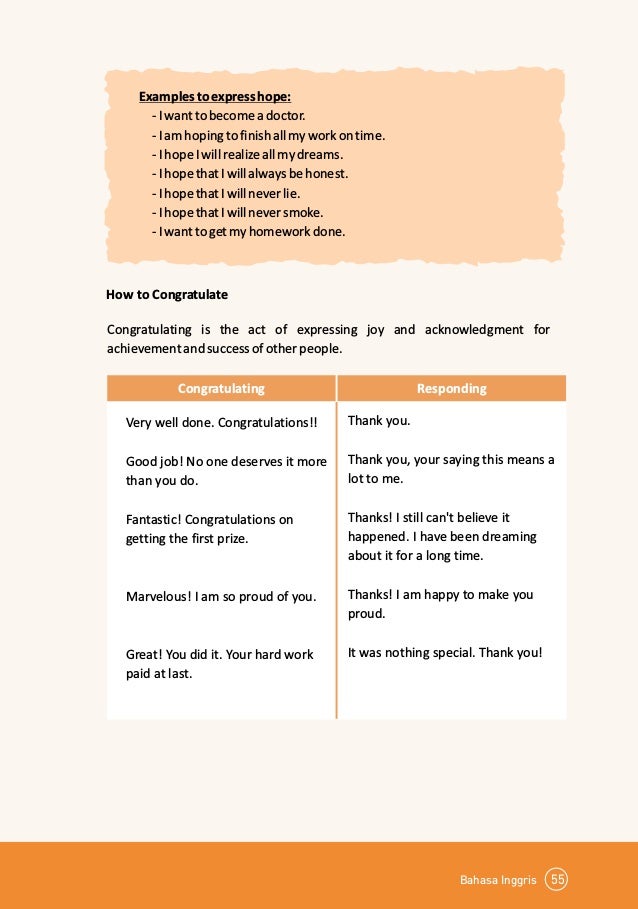 Examples to express hope:
- I want to become a doctor.
- I am hoping to finish all my work on time.
- I hope I will realize all my dreams.
- I hope that I will always be honest.
- I hope that I will never lie.
- I hope that I will never smoke.
- I want to get my homework done.

How to Congratulate

Congratulating is the act of expressing joy and acknowledgment for achievement and success of other people.

| Congratulating | Responding |
|---|---|
| Very well done. Congratulations!! | Thank you. |
| Good job! No one deserves it more than you do. | Thank you, your saying this means a lot to me. |
| Fantastic! Congratulations on getting the first prize. | Thanks! I still can't believe it happened. I have been dreaming about it for a long time. |
| Marvelous! I am so proud of you. | Thanks! I am happy to make you proud. |
| Great! You did it. Your hard work paid at last. | It was nothing special. Thank you! |

Bahasa Inggris 55